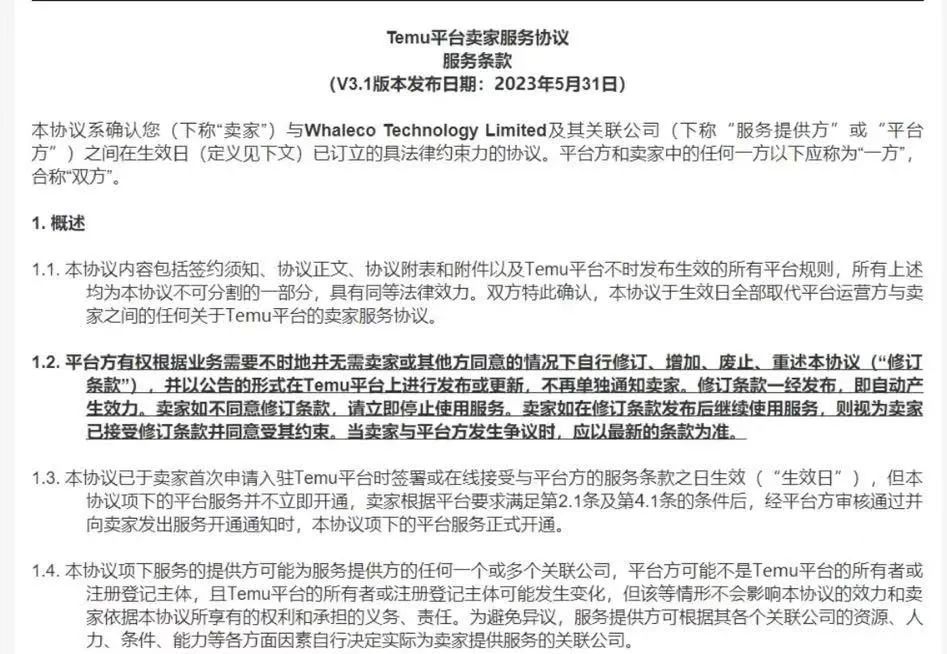 Temu平台卖家服务协议
服务条款
（V3.1版本发布日期：2023年5月31日）

本协议系确认您（下称“卖家”）与Whaleco Technology Limited及其关联公司（下称“服务提供方”或“平台方”）之间在生效日（定义见下文）已订立的具法律约束力的协议。平台方和卖家中的任何一方以下应称为“一方”，合称“双方”。

1. 概述

1.1. 本协议内容包括签约须知、协议正文、协议附表和附件以及Temu平台不时发布生效的所有平台规则，所有上述均为本协议不可分割的一部分，具有同等法律效力。双方特此确认，本协议于生效日全部取代平台运营方与卖家之间的任何关于Temu平台的卖家服务协议。

1.2. 平台方有权根据业务需要不时地并无需卖家或其他方同意的情况下自行修订、增加、废止、重述本协议（“修订条款”），并以公告的形式在Temu平台上进行发布或更新，不再单独通知卖家。修订条款一经发布，即自动产生效力。卖家如不同意修订条款，请立即停止使用服务。卖家如在修订条款发布后继续使用服务，则视为卖家已接受修订条款并同意受其约束。当卖家与平台方发生争议时，应以最新的条款为准。

1.3. 本协议已于卖家首次申请入驻Temu平台时签署或在线接受与平台方的服务条款之日生效（“生效日”），但本协议项下的平台服务并不立即开通，卖家根据平台要求满足第2.1条及第4.1条的条件后，经平台方审核通过并向卖家发出服务开通通知时，本协议项下的平台服务正式开通。

1.4. 本协议项下服务的提供方可能为服务提供方的任何一个或多个关联公司，平台方可能不是Temu平台的所有者或注册登记主体，且Temu平台的所有者或注册登记主体可能发生变化，但该等情形不会影响本协议的效力和卖家依据本协议所享有的权利和承担的义务、责任。为避免异议，服务提供方可根据其各个关联公司的资源、人力、条件、能力等各方面因素自行决定实际为卖家提供服务的关联公司。